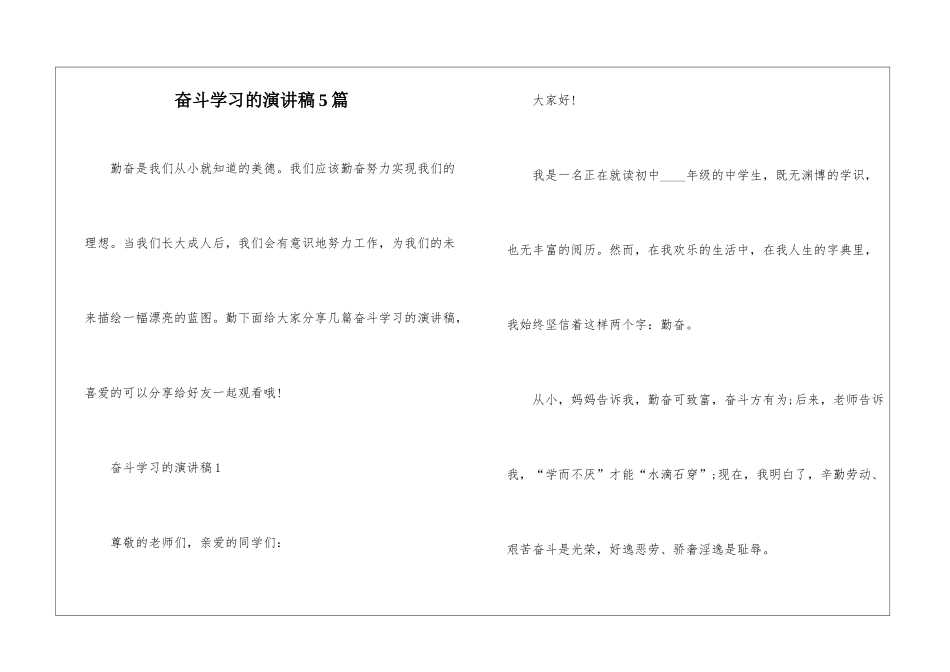 奋斗学习的演讲稿5篇

勤奋是我们从小就知道的美德。我们应该勤奋努力实现我们的理想。当我们长大成人后，我们会有意识地努力工作，为我们的未来描绘一幅漂亮的蓝图。勤下面给大家分享几篇奋斗学习的演讲稿，喜爱的可以分享给好友一起观看哦！

奋斗学习的演讲稿1

尊敬的老师们，亲爱的同学们：

大家好！

我是一名正在就读初中____年级的中学生，既无渊博的学识，也无丰富的阅历。然而，在我欢乐的生活中，在我人生的字典里，我始终坚信着这样两个字：勤奋。

从小，妈妈告诉我，勤奋可致富，奋斗方有为；后来，老师告诉我，“学而不厌”才能“水滴石穿”；现在，我明白了，辛勤劳动、艰苦奋斗是光荣，好逸恶劳、骄奢淫逸是耻辱。